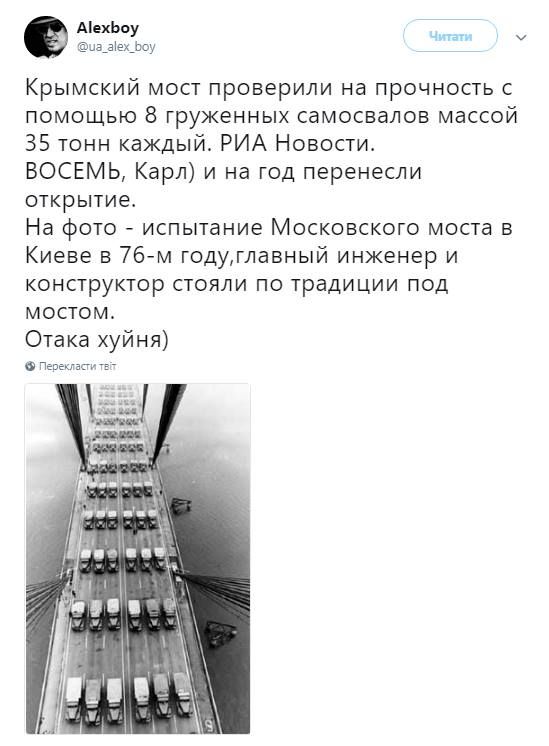 Alexboy
@ua_alex_boy

Читати

Крымский мост проверили на прочность с помощью 8 груженных самосвалов массой 35 тонн каждый. РИА Новости.
ВОСЕМЬ, Карл) и на год перенесли открытие.
На фото - испытание Московского моста в Киеве в 76-м году,главный инженер и конструктор стояли по традиции под мостом.
Отака хуйня)

Перекласти твіт